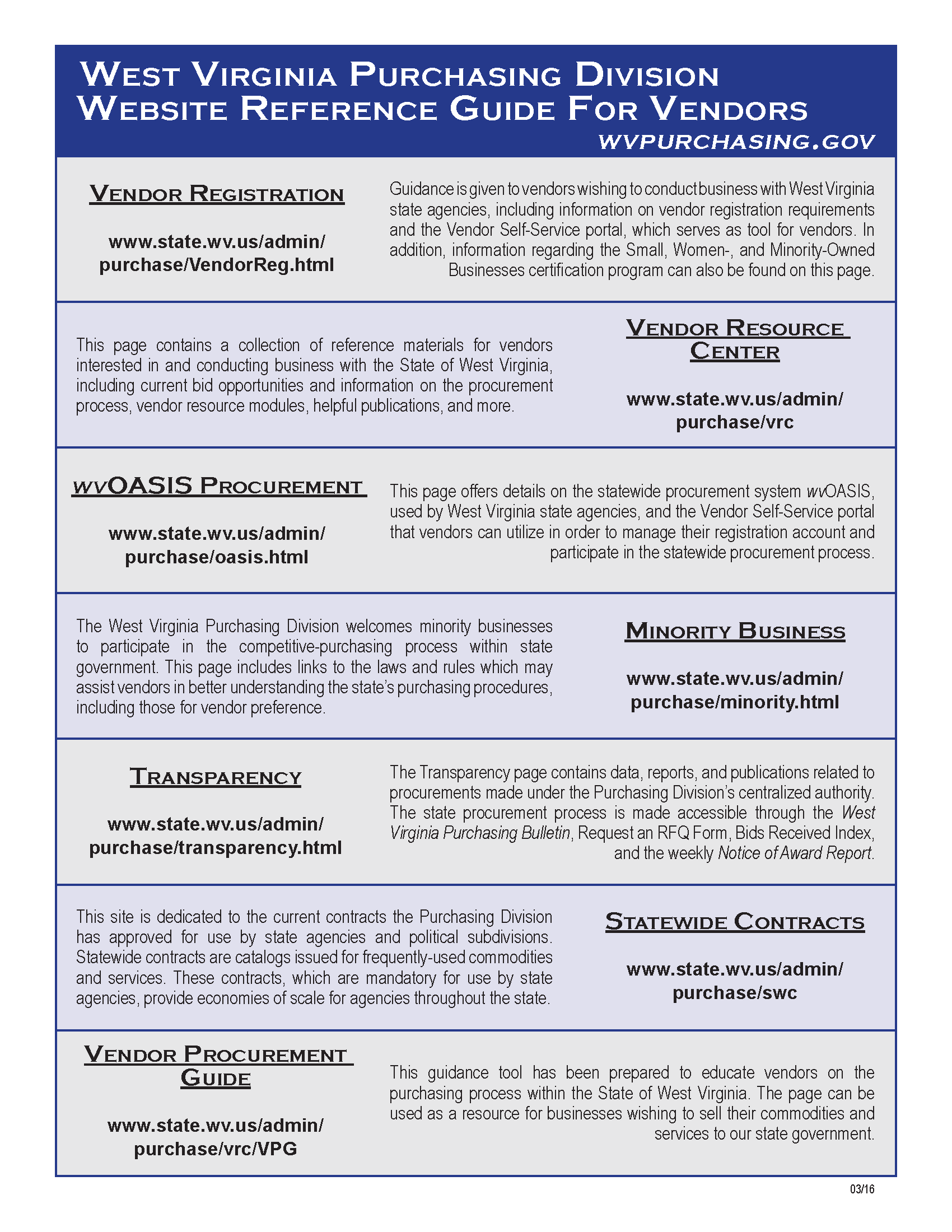 West Virginia Purchasing Division
Website Reference Guide For Vendors
wvpurchasing.gov

Vendor Registration

www.state.wv.us/admin/purchase/VendorReg.html

Guidance is given to vendors wishing to conduct business with West Virginia state agencies, including information on vendor registration requirements and the Vendor Self-Service portal, which serves as tool for vendors. In addition, information regarding the Small, Women-, and Minority-Owned Businesses certification program can also be found on this page.

This page contains a collection of reference materials for vendors interested in and conducting business with the State of West Virginia, including current bid opportunities and information on the procurement process, vendor resource modules, helpful publications, and more.

Vendor Resource Center

www.state.wv.us/admin/purchase/vrc

wvOASIS Procurement

www.state.wv.us/admin/purchase/oasis.html

This page offers details on the statewide procurement system wvOASIS, used by West Virginia state agencies, and the Vendor Self-Service portal that vendors can utilize in order to manage their registration account and participate in the statewide procurement process.

The West Virginia Purchasing Division welcomes minority businesses to participate in the competitive-purchasing process within state government. This page includes links to the laws and rules which may assist vendors in better understanding the state's purchasing procedures, including those for vendor preference.

Minority Business

www.state.wv.us/admin/purchase/minority.html

Transparency

www.state.wv.us/admin/purchase/transparency.html

The Transparency page contains data, reports, and publications related to procurements made under the Purchasing Division's centralized authority. The state procurement process is made accessible through the West Virginia Purchasing Bulletin, Request an RFQ Form, Bids Received Index, and the weekly Notice of Award Report.

This site is dedicated to the current contracts the Purchasing Division has approved for use by state agencies and political subdivisions. Statewide contracts are catalogs issued for frequently-used commodities and services. These contracts, which are mandatory for use by state agencies, provide economies of scale for agencies throughout the state.

Statewide Contracts

www.state.wv.us/admin/purchase/swc

Vendor Procurement Guide

www.state.wv.us/admin/purchase/vrc/VPG

This guidance tool has been prepared to educate vendors on the purchasing process within the State of West Virginia. The page can be used as a resource for businesses wishing to sell their commodities and services to our state government.

03/16